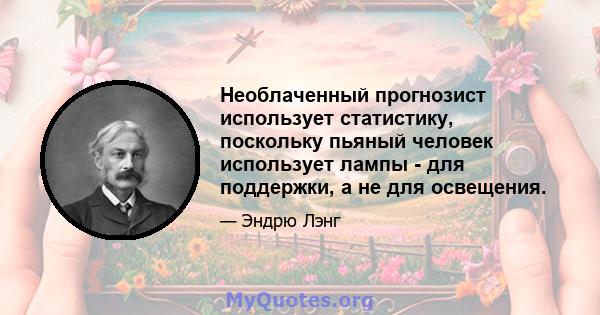 Необлаченный прогнозист использует статистику, поскольку пьяный человек использует лампы - для поддержки, а не для освещения.

— Эндрю Лэнг

MyQuotes.org